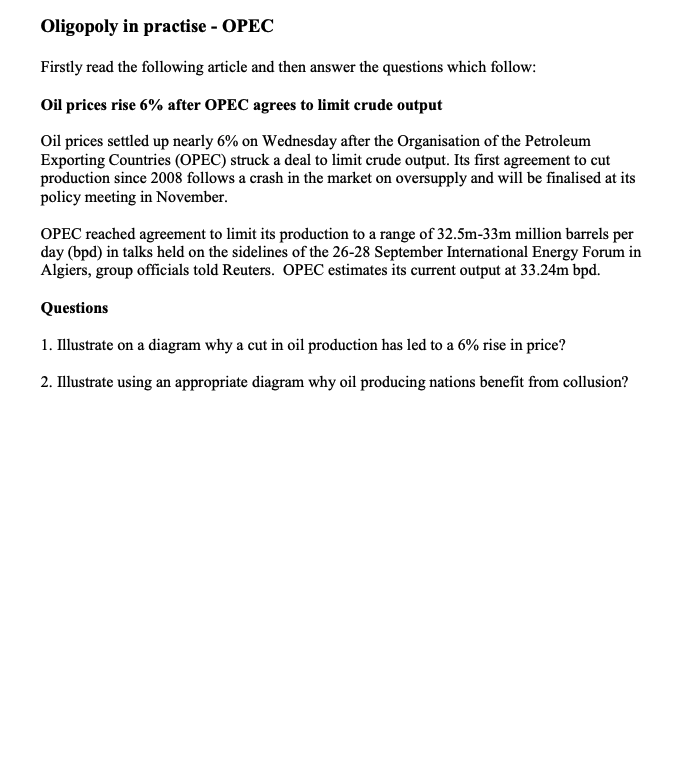 Oligopoly in practise - OPEC

Firstly read the following article and then answer the questions which follow:

Oil prices rise 6% after OPEC agrees to limit crude output

Oil prices settled up nearly 6% on Wednesday after the Organisation of the Petroleum Exporting Countries (OPEC) struck a deal to limit crude output. Its first agreement to cut production since 2008 follows a crash in the market on oversupply and will be finalised at its policy meeting in November.

OPEC reached agreement to limit its production to a range of 32.5m-33m million barrels per day (bpd) in talks held on the sidelines of the 26-28 September International Energy Forum in Algiers, group officials told Reuters. OPEC estimates its current output at 33.24m bpd.

Questions

1. Illustrate on a diagram why a cut in oil production has led to a 6% rise in price?

2. Illustrate using an appropriate diagram why oil producing nations benefit from collusion?